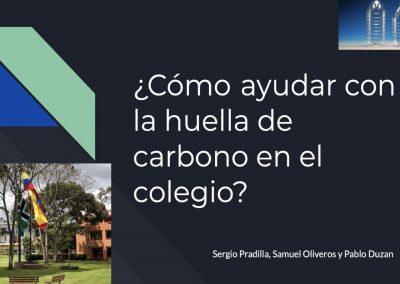 ¿Cómo ayudar con la huella de carbono en el colegio?

Sergio Pradilla, Samuel Oliveros y Pablo Duzan